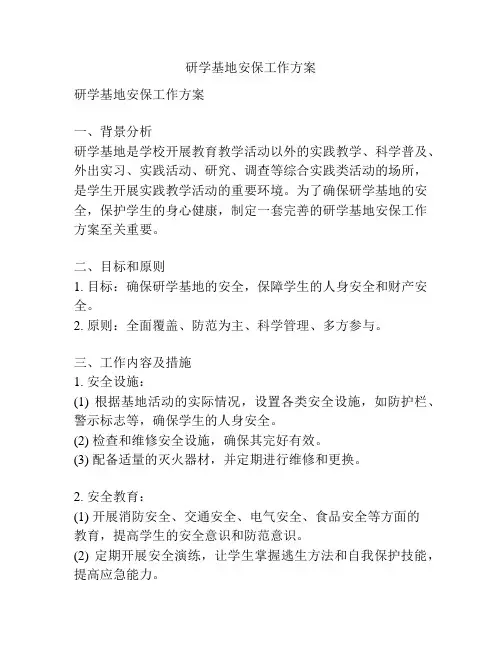 研学基地安保工作方案

研学基地安保工作方案

一、背景分析
研学基地是学校开展教育教学活动以外的实践教学、科学普及、外出实习、实践活动、研究、调查等综合实践类活动的场所，是学生开展实践教学活动的重要环境。为了确保研学基地的安全，保护学生的身心健康，制定一套完善的研学基地安保工作方案至关重要。

二、目标和原则
1. 目标：确保研学基地的安全，保障学生的人身安全和财产安全。
2. 原则：全面覆盖、防范为主、科学管理、多方参与。

三、工作内容及措施
1. 安全设施：
(1) 根据基地活动的实际情况，设置各类安全设施，如防护栏、警示标志等，确保学生的人身安全。
(2) 检查和维修安全设施，确保其完好有效。
(3) 配备适量的灭火器材，并定期进行维修和更换。

2. 安全教育：
(1) 开展消防安全、交通安全、电气安全、食品安全等方面的教育，提高学生的安全意识和防范意识。
(2) 定期开展安全演练，让学生掌握逃生方法和自我保护技能，提高应急能力。